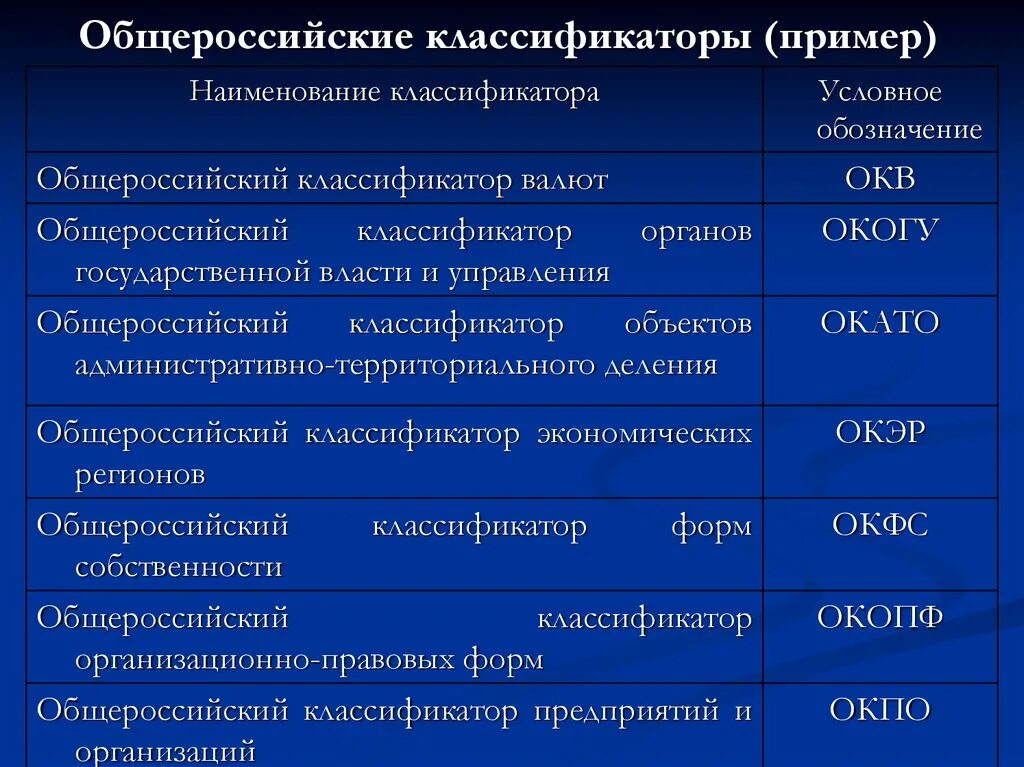 Общероссийские классификаторы (пример)

| Наименование классификатора | Условное обозначение |
|---|---|
| Общероссийский классификатор валют | ОКВ |
| Общероссийский классификатор органов государственной власти и управления | ОКОГУ |
| Общероссийский классификатор объектов административно-территориального деления | ОКАТО |
| Общероссийский классификатор экономических регионов | ОКЭР |
| Общероссийский классификатор форм собственности | ОКФС |
| Общероссийский классификатор организационно-правовых форм | ОКОПФ |
| Общероссийский классификатор предприятий и организаций | ОКПО |